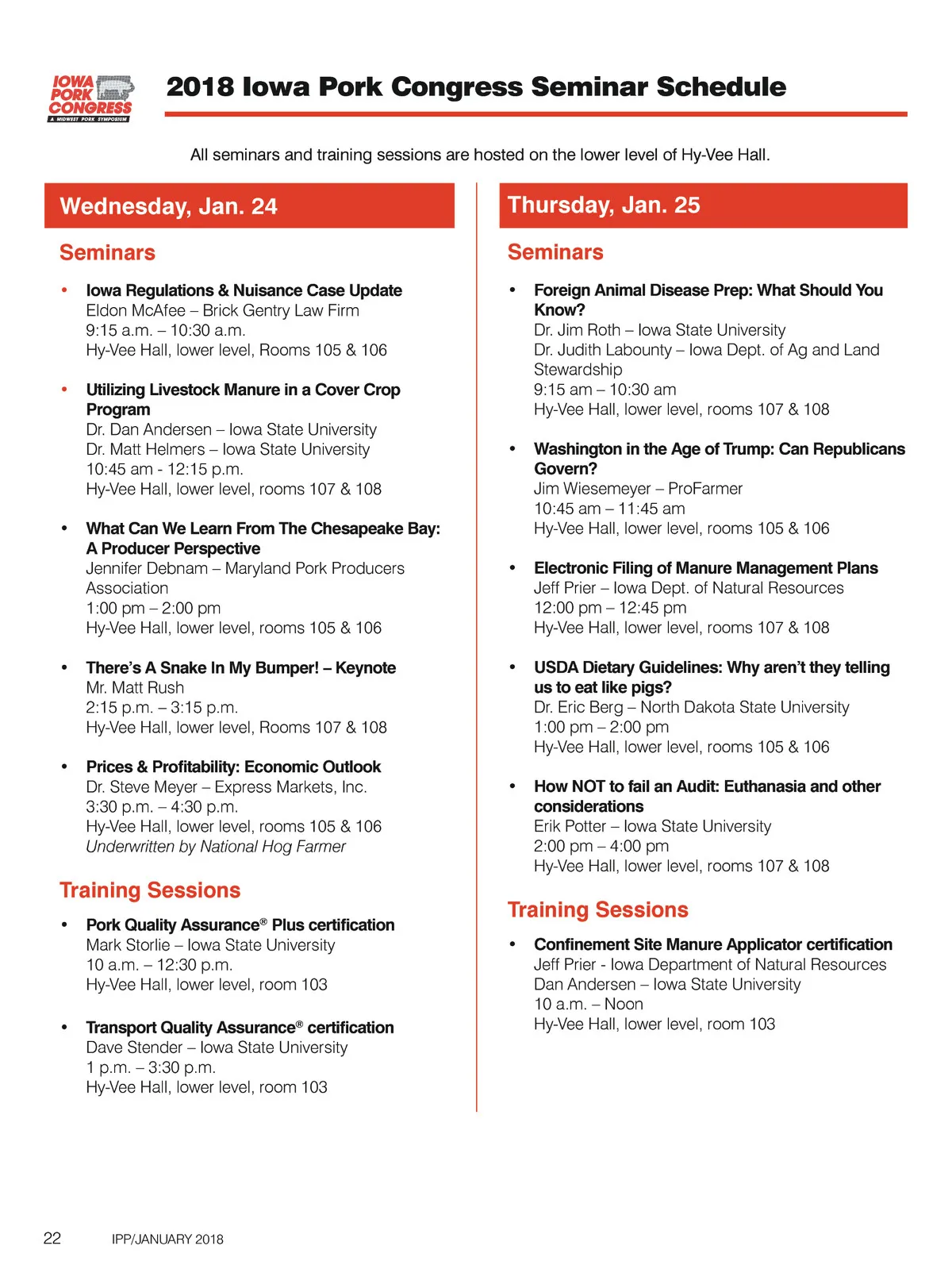 IOWA PORK CONGRESS
A MIDWEST PORK SYMPOSIUM

2018 Iowa Pork Congress Seminar Schedule

All seminars and training sessions are hosted on the lower level of Hy-Vee Hall.

Wednesday, Jan. 24

Seminars

• Iowa Regulations & Nuisance Case Update
Eldon McAfee – Brick Gentry Law Firm
9:15 a.m. – 10:30 a.m.
Hy-Vee Hall, lower level, Rooms 105 & 106

• Utilizing Livestock Manure in a Cover Crop Program
Dr. Dan Andersen – Iowa State University
Dr. Matt Helmers – Iowa State University
10:45 am - 12:15 p.m.
Hy-Vee Hall, lower level, rooms 107 & 108

• What Can We Learn From The Chesapeake Bay: A Producer Perspective
Jennifer Debnam – Maryland Pork Producers Association
1:00 pm – 2:00 pm
Hy-Vee Hall, lower level, rooms 105 & 106

• There's A Snake In My Bumper! – Keynote
Mr. Matt Rush
2:15 p.m. – 3:15 p.m.
Hy-Vee Hall, lower level, Rooms 107 & 108

• Prices & Profitability: Economic Outlook
Dr. Steve Meyer – Express Markets, Inc.
3:30 p.m. – 4:30 p.m.
Hy-Vee Hall, lower level, rooms 105 & 106
Underwritten by National Hog Farmer

Training Sessions

• Pork Quality Assurance® Plus certification
Mark Storlie – Iowa State University
10 a.m. – 12:30 p.m.
Hy-Vee Hall, lower level, room 103

• Transport Quality Assurance® certification
Dave Stender – Iowa State University
1 p.m. – 3:30 p.m.
Hy-Vee Hall, lower level, room 103

Thursday, Jan. 25

Seminars

• Foreign Animal Disease Prep: What Should You Know?
Dr. Jim Roth – Iowa State University
Dr. Judith Labounty – Iowa Dept. of Ag and Land Stewardship
9:15 am – 10:30 am
Hy-Vee Hall, lower level, rooms 107 & 108

• Washington in the Age of Trump: Can Republicans Govern?
Jim Wiesemeyer – ProFarmer
10:45 am – 11:45 am
Hy-Vee Hall, lower level, rooms 105 & 106

• Electronic Filing of Manure Management Plans
Jeff Prier – Iowa Dept. of Natural Resources
12:00 pm – 12:45 pm
Hy-Vee Hall, lower level, rooms 107 & 108

• USDA Dietary Guidelines: Why aren't they telling us to eat like pigs?
Dr. Eric Berg – North Dakota State University
1:00 pm – 2:00 pm
Hy-Vee Hall, lower level, rooms 105 & 106

• How NOT to fail an Audit: Euthanasia and other considerations
Erik Potter – Iowa State University
2:00 pm – 4:00 pm
Hy-Vee Hall, lower level, rooms 107 & 108

Training Sessions

• Confinement Site Manure Applicator certification
Jeff Prier - Iowa Department of Natural Resources
Dan Andersen – Iowa State University
10 a.m. – Noon
Hy-Vee Hall, lower level, room 103

22 IPP/JANUARY 2018